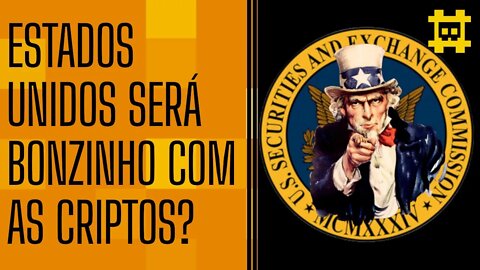 ESTADOS UNIDOS SERÁ BONZINHO COM AS CRIPTOS?

U.S. SECURITIES AND EXCHANGE COMMISSION

MCMXXXIV